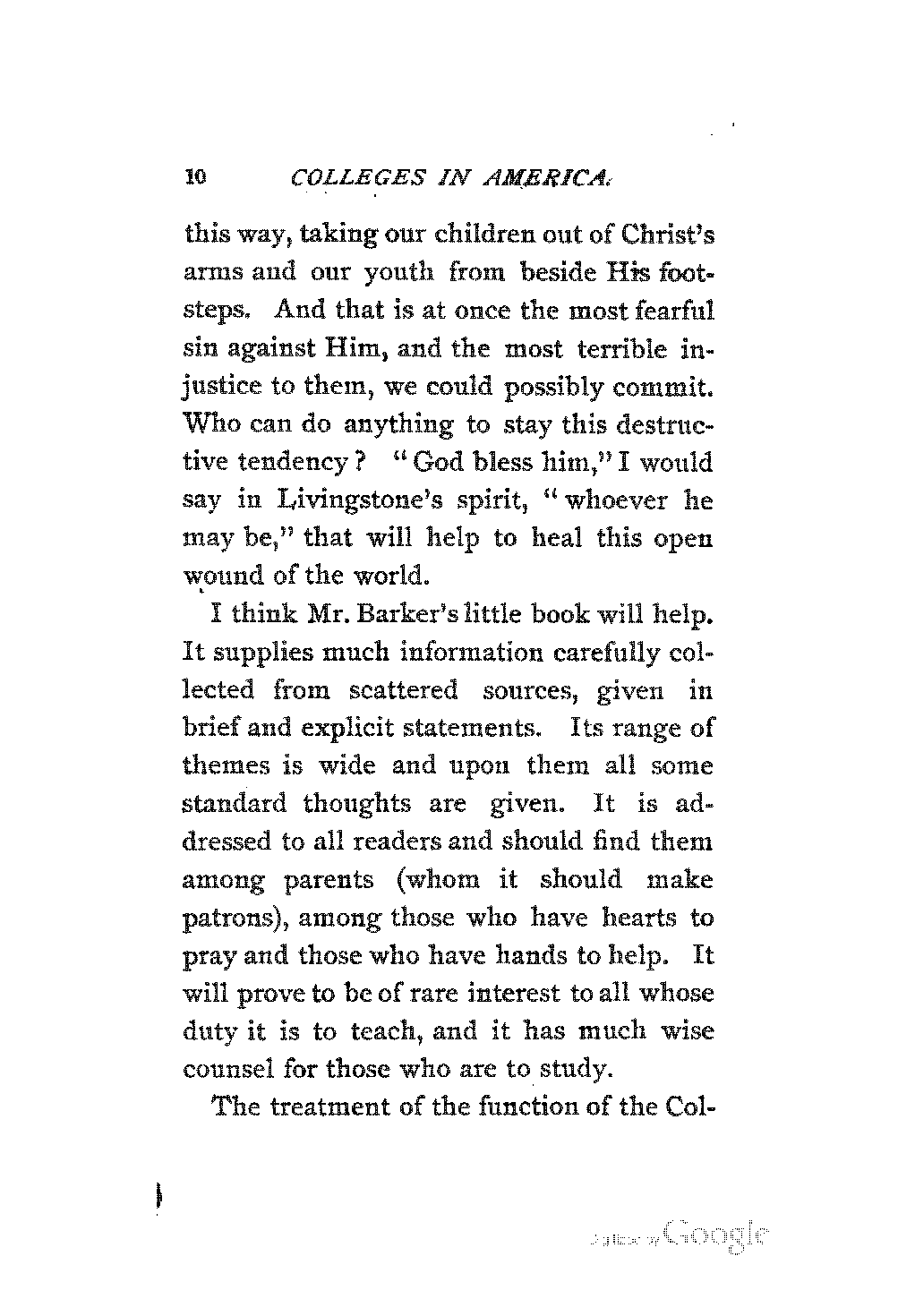 10 COLLEGES IN AMERICA.

this way, taking our children out of Christ's arms and our youth from beside His footsteps. And that is at once the most fearful sin against Him, and the most terrible injustice to them, we could possibly commit. Who can do anything to stay this destructive tendency? "God bless him," I would say in Livingstone's spirit, "whoever he may be," that will help to heal this open wound of the world.

I think Mr. Barker's little book will help. It supplies much information carefully collected from scattered sources, given in brief and explicit statements. Its range of themes is wide and upon them all some standard thoughts are given. It is addressed to all readers and should find them among parents (whom it should make patrons), among those who have hearts to pray and those who have hands to help. It will prove to be of rare interest to all whose duty it is to teach, and it has much wise counsel for those who are to study.

The treatment of the function of the Col-

Digitized by Google